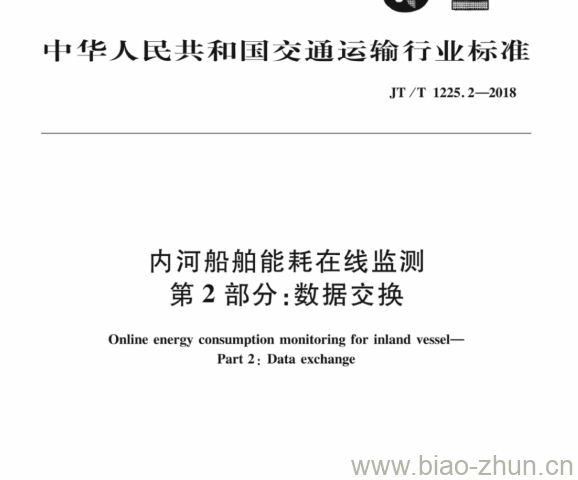 中华人民共和国交通运输行业标准

JT/T 1225.2—2018

内河船舶能耗在线监测
第2部分:数据交换

Online energy consumption monitoring for inland vessel—
Part 2: Data exchange

www.biao-zhun.cn